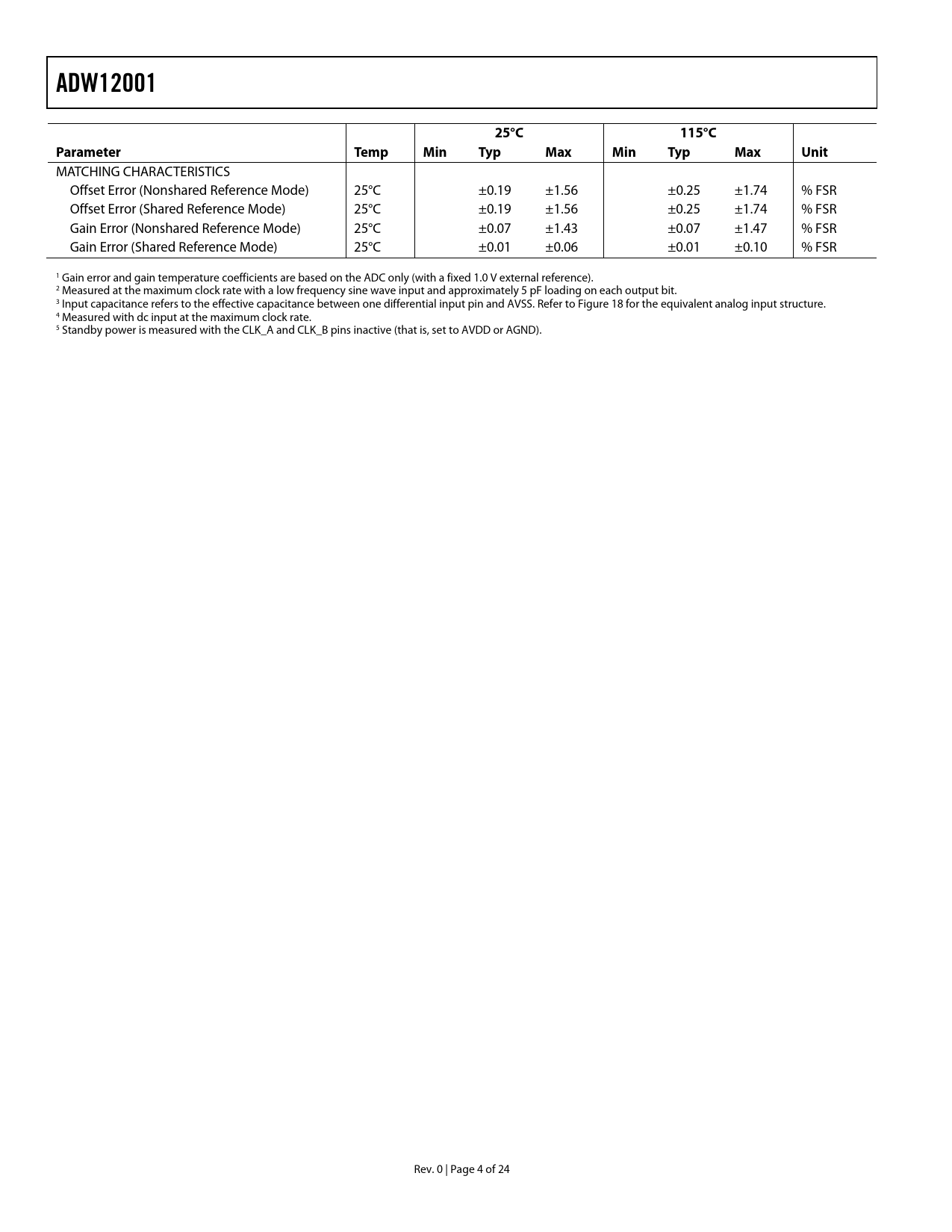 ADW12001

| | | 25°C | | | 115°C | | | |
|---|---|---|---|---|---|---|---|---|
| Parameter | Temp | Min | Typ | Max | Min | Typ | Max | Unit |
| MATCHING CHARACTERISTICS | | | | | | | | |
| Offset Error (Nonshared Reference Mode) | 25°C | | ±0.19 | ±1.56 | | ±0.25 | ±1.74 | % FSR |
| Offset Error (Shared Reference Mode) | 25°C | | ±0.19 | ±1.56 | | ±0.25 | ±1.74 | % FSR |
| Gain Error (Nonshared Reference Mode) | 25°C | | ±0.07 | ±1.43 | | ±0.07 | ±1.47 | % FSR |
| Gain Error (Shared Reference Mode) | 25°C | | ±0.01 | ±0.06 | | ±0.01 | ±0.10 | % FSR |

$^1$ Gain error and gain temperature coefficients are based on the ADC only (with a fixed 1.0 V external reference).
$^2$ Measured at the maximum clock rate with a low frequency sine wave input and approximately 5 pF loading on each output bit.
$^3$ Input capacitance refers to the effective capacitance between one differential input pin and AVSS. Refer to Figure 18 for the equivalent analog input structure.
$^4$ Measured with dc input at the maximum clock rate.
$^5$ Standby power is measured with the CLK_A and CLK_B pins inactive (that is, set to AVDD or AGND).

Rev. 0 | Page 4 of 24